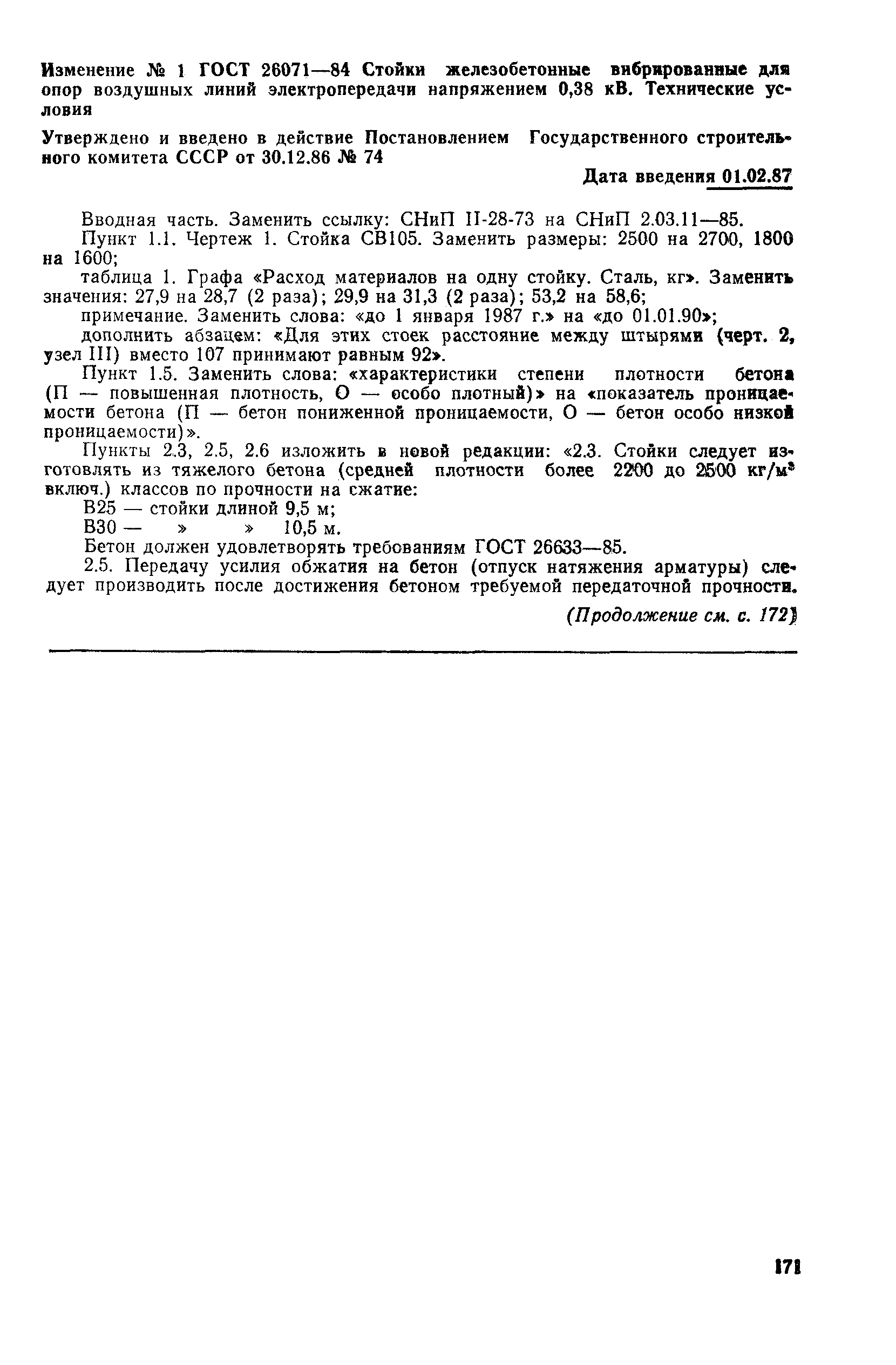 Изменение № 1 ГОСТ 26071—84 Стойки железобетонные вибрированные для опор воздушных линий электропередачи напряжением 0,38 кВ. Технические условия

Утверждено и введено в действие Постановлением Государственного строительного комитета СССР от 30.12.86 № 74

Дата введения 01.02.87

Вводная часть. Заменить ссылку: СНиП II-28-73 на СНиП 2.03.11—85.

Пункт 1.1. Чертеж 1. Стойка СВ105. Заменить размеры: 2500 на 2700, 1800 на 1600;

таблица 1. Графа «Расход материалов на одну стойку. Сталь, кг». Заменить значения: 27,9 на 28,7 (2 раза); 29,9 на 31,3 (2 раза); 53,2 на 58,6;

примечание. Заменить слова: «до 1 января 1987 г.» на «до 01.01.90»;

дополнить абзацем: «Для этих стоек расстояние между штырями (черт. 2, узел III) вместо 107 принимают равным 92».

Пункт 1.5. Заменить слова: «характеристики степени плотности бетона (П — повышенная плотность, О — особо плотный)» на «показатель проницаемости бетона (П — бетон пониженной проницаемости, О — бетон особо низкой проницаемости)».

Пункты 2.3, 2.5, 2.6 изложить в новой редакции: «2.3. Стойки следует изготовлять из тяжелого бетона (средней плотности более 2200 до 2500 кг/м$^3$ включ.) классов по прочности на сжатие:

В25 — стойки длиной 9,5 м;

В30 — » » 10,5 м.

Бетон должен удовлетворять требованиям ГОСТ 26633—85.

2.5. Передачу усилия обжатия на бетон (отпуск натяжения арматуры) следует производить после достижения бетоном требуемой передаточной прочности.

(Продолжение см. с. 172)

171